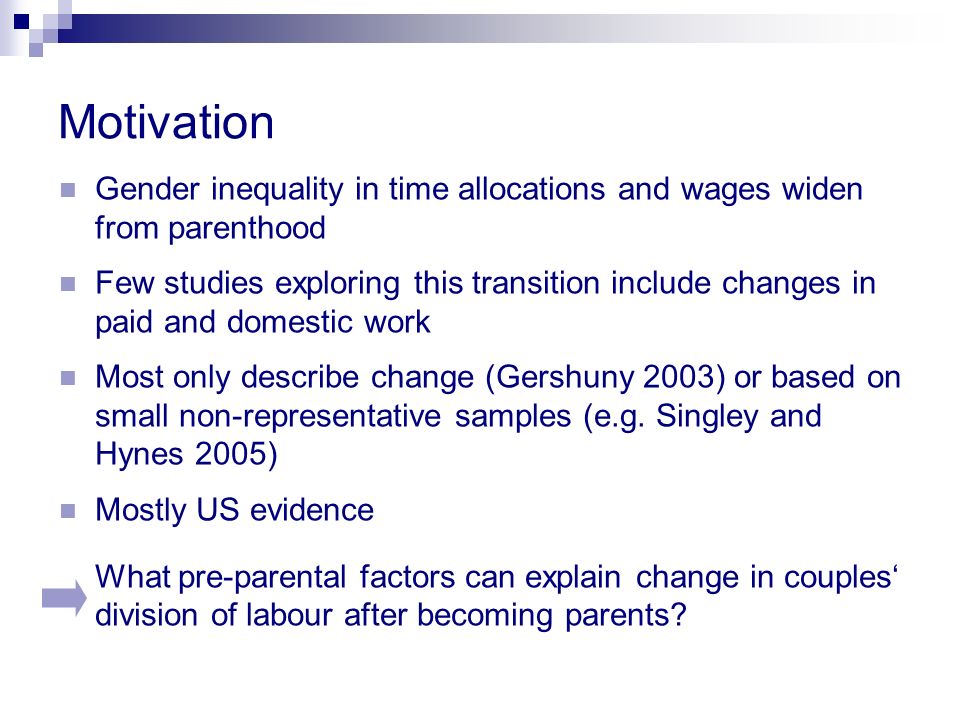 Motivation

Gender inequality in time allocations and wages widen from parenthood

Few studies exploring this transition include changes in paid and domestic work

Most only describe change (Gershuny 2003) or based on small non-representative samples (e.g. Singley and Hynes 2005)

Mostly US evidence

What pre-parental factors can explain change in couples‘ division of labour after becoming parents?